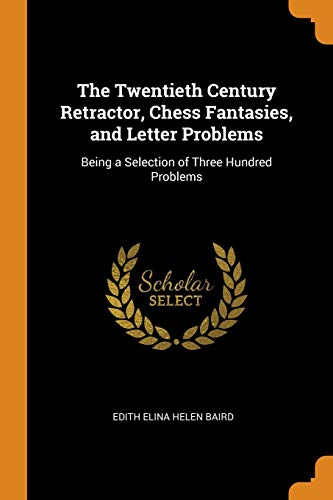 The Twentieth Century Retractor, Chess Fantasies, and Letter Problems

Being a Selection of Three Hundred Problems

Scholar
SELECT

EDITH ELINA HELEN BAIRD